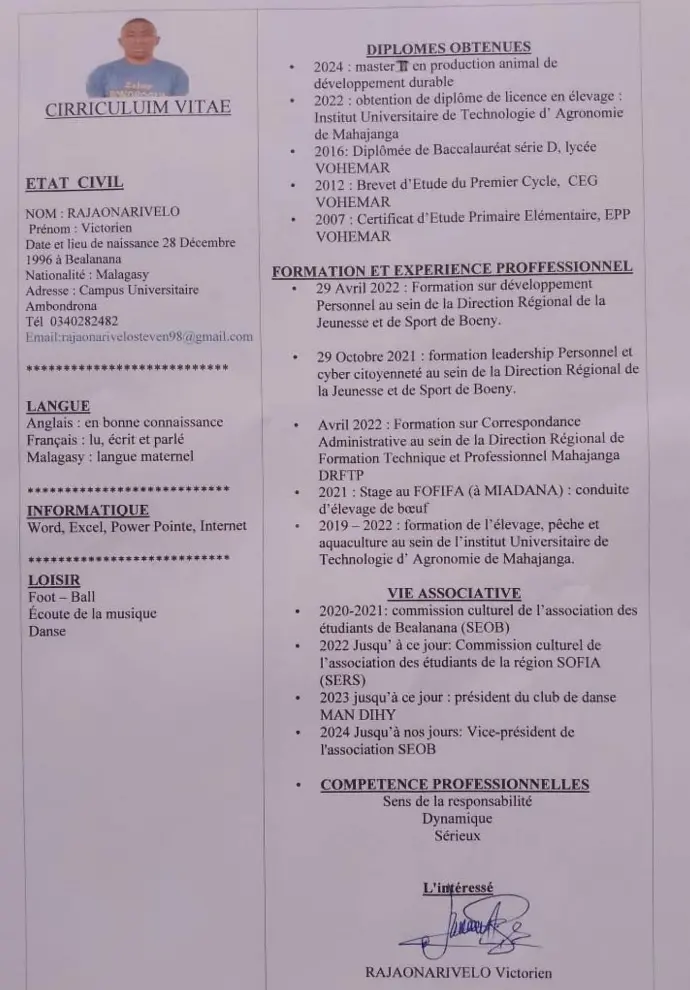 CIRRICULUIM VITAE

ETAT CIVIL

NOM : RAJAONARIVELO
Prénom : Victorien
Date et lieu de naissance 28 Décembre 1996 à Bealanana
Nationalité : Malagasy
Adresse : Campus Universitaire Ambondrona
Tél 0340282482
Email:rajaonarivelosteven98@gmail.com

***************************

LANGUE
Anglais : en bonne connaissance
Français : lu, écrit et parlé
Malagasy : langue maternel

***************************

INFORMATIQUE
Word, Excel, Power Pointe, Internet

***************************

LOISIR
Foot – Ball
Écoute de la musique
Danse

DIPLOMES OBTENUES
• 2024 : master II en production animal de développement durable
• 2022 : obtention de diplôme de licence en élevage : Institut Universitaire de Technologie d' Agronomie de Mahajanga
• 2016: Diplômée de Baccalauréat série D, lycée VOHEMAR
• 2012 : Brevet d'Etude du Premier Cycle, CEG VOHEMAR
• 2007 : Certificat d'Etude Primaire Elémentaire, EPP VOHEMAR

FORMATION ET EXPERIENCE PROFFESSIONNEL
• 29 Avril 2022 : Formation sur développement Personnel au sein de la Direction Régional de la Jeunesse et de Sport de Boeny.

• 29 Octobre 2021 : formation leadership Personnel et cyber citoyenneté au sein de la Direction Régional de la Jeunesse et de Sport de Boeny.

• Avril 2022 : Formation sur Correspondance Administrative au sein de la Direction Régional de Formation Technique et Professionnel Mahajanga DRFTP
• 2021 : Stage au FOFIFA (à MIADANA) : conduite d'élevage de bœuf
• 2019 – 2022 : formation de l'élevage, pêche et aquaculture au sein de l'institut Universitaire de Technologie d' Agronomie de Mahajanga.

VIE ASSOCIATIVE
• 2020-2021: commission culturel de l'association des étudiants de Bealanana (SEOB)
• 2022 Jusqu' à ce jour: Commission culturel de l'association des étudiants de la région SOFIA (SERS)
• 2023 jusqu'à ce jour : président du club de danse MAN DIHY
• 2024 Jusqu'à nos jours: Vice-président de l'association SEOB

• COMPETENCE PROFESSIONNELLES
Sens de la responsabilité
Dynamique
Sérieux

L'intéressé

RAJAONARIVELO Victorien